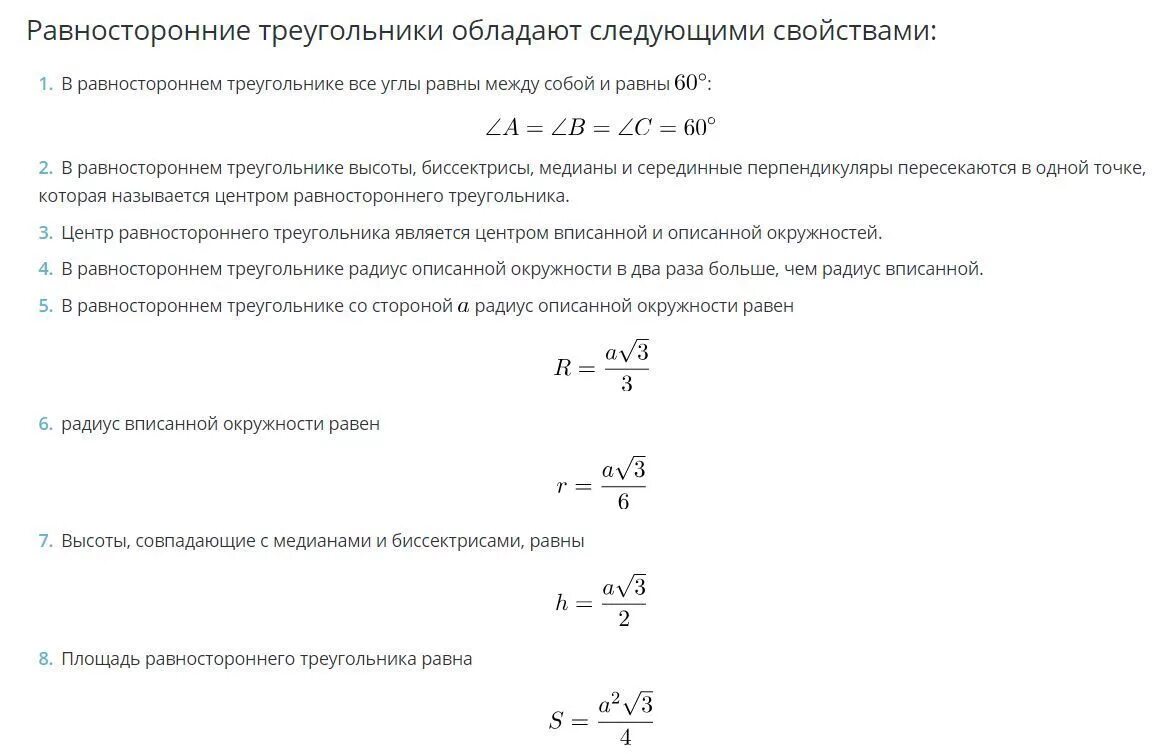 Равносторонние треугольники обладают следующими свойствами:

1. В равностороннем треугольнике все углы равны между собой и равны $60^\circ$:

$\angle A = \angle B = \angle C = 60^\circ$

2. В равностороннем треугольнике высоты, биссектрисы, медианы и серединные перпендикуляры пересекаются в одной точке, которая называется центром равностороннего треугольника.

3. Центр равностороннего треугольника является центром вписанной и описанной окружностей.

4. В равностороннем треугольнике радиус описанной окружности в два раза больше, чем радиус вписанной.

5. В равностороннем треугольнике со стороной $a$ радиус описанной окружности равен

$R = \frac{a\sqrt{3}}{3}$

6. радиус вписанной окружности равен

$r = \frac{a\sqrt{3}}{6}$

7. Высоты, совпадающие с медианами и биссектрисами, равны

$h = \frac{a\sqrt{3}}{2}$

8. Площадь равностороннего треугольника равна

$S = \frac{a^2\sqrt{3}}{4}$